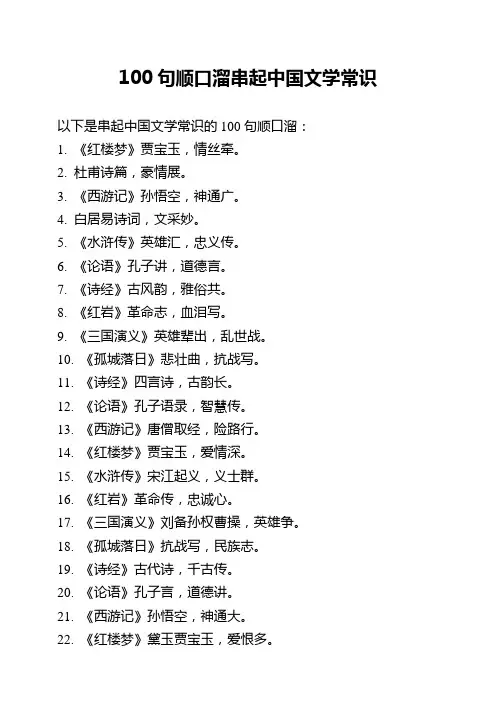 100 句顺口溜串起中国文学常识

以下是串起中国文学常识的 100 句顺口溜：

1. 《红楼梦》贾宝玉，情丝牵。
2. 杜甫诗篇，豪情展。
3. 《西游记》孙悟空，神通广。
4. 白居易诗词，文采妙。
5. 《水浒传》英雄汇，忠义传。
6. 《论语》孔子讲，道德言。
7. 《诗经》古风韵，雅俗共。
8. 《红岩》革命志，血泪写。
9. 《三国演义》英雄辈出，乱世战。
10. 《孤城落日》悲壮曲，抗战写。
11. 《诗经》四言诗，古韵长。
12. 《论语》孔子语录，智慧传。
13. 《西游记》唐僧取经，险路行。
14. 《红楼梦》贾宝玉，爱情深。
15. 《水浒传》宋江起义，义士群。
16. 《红岩》革命传，忠诚心。
17. 《三国演义》刘备孙权曹操，英雄争。
18. 《孤城落日》抗战写，民族志。
19. 《诗经》古代诗，千古传。
20. 《论语》孔子言，道德讲。
21. 《西游记》孙悟空，神通大。
22. 《红楼梦》黛玉贾宝玉，爱恨多。